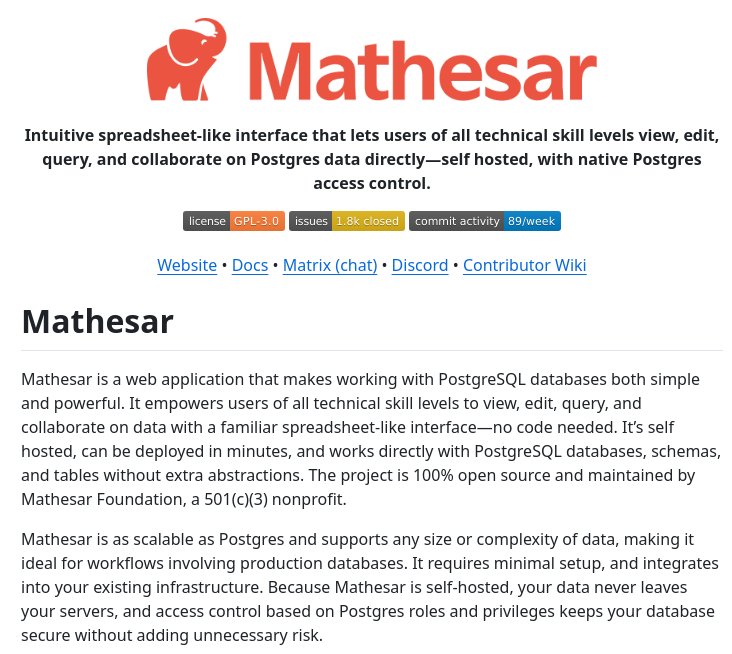 Mathesar

Intuitive spreadsheet-like interface that lets users of all technical skill levels view, edit, query, and collaborate on Postgres data directly—self hosted, with native Postgres access control.

license GPL-3.0 issues 1.8k closed commit activity 89/week

Website • Docs • Matrix (chat) • Discord • Contributor Wiki

Mathesar

Mathesar is a web application that makes working with PostgreSQL databases both simple and powerful. It empowers users of all technical skill levels to view, edit, query, and collaborate on data with a familiar spreadsheet-like interface—no code needed. It's self hosted, can be deployed in minutes, and works directly with PostgreSQL databases, schemas, and tables without extra abstractions. The project is 100% open source and maintained by Mathesar Foundation, a 501(c)(3) nonprofit.

Mathesar is as scalable as Postgres and supports any size or complexity of data, making it ideal for workflows involving production databases. It requires minimal setup, and integrates into your existing infrastructure. Because Mathesar is self-hosted, your data never leaves your servers, and access control based on Postgres roles and privileges keeps your database secure without adding unnecessary risk.